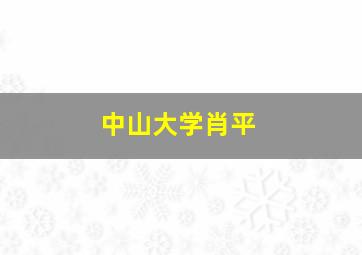 中山大学肖平